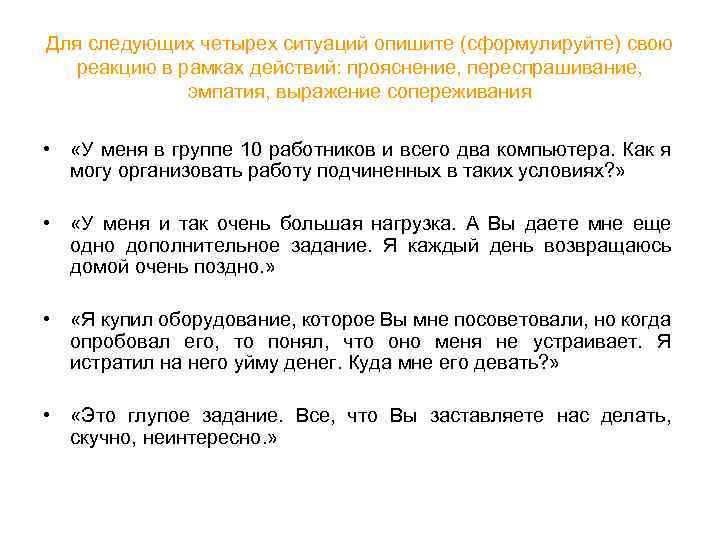 Для следующих четырех ситуаций опишите (сформулируйте) свою реакцию в рамках действий: прояснение, переспрашивание, эмпатия, выражение сопереживания

• «У меня в группе 10 работников и всего два компьютера. Как я могу организовать работу подчиненных в таких условиях?»

• «У меня и так очень большая нагрузка. А Вы даете мне еще одно дополнительное задание. Я каждый день возвращаюсь домой очень поздно.»

• «Я купил оборудование, которое Вы мне посоветовали, но когда опробовал его, то понял, что оно меня не устраивает. Я истратил на него уйму денег. Куда мне его девать?»

• «Это глупое задание. Все, что Вы заставляете нас делать, скучно, неинтересно.»